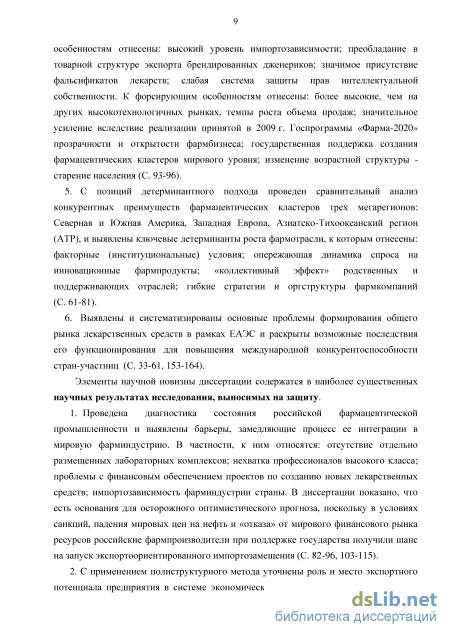 9

особенностям отнесены: высокий уровень импортозависимости; преобладание в товарной структуре экспорта брендированных дженериков; значимое присутствие фальсификатов лекарств; слабая система защиты прав интеллектуальной собственности. К форсирующим особенностям отнесены: более высокие, чем на других высокотехнологичных рынках, темпы роста объема продаж; значительное усиление вследствие реализации принятой в 2009 г. Госпрограммы «Фарма-2020» прозрачности и открытости фармбизнеса; государственная поддержка создания фармацевтических кластеров мирового уровня; изменение возрастной структуры - старение населения (С. 93-96).

5. С позиций детерминантного подхода проведен сравнительный анализ конкурентных преимуществ фармацевтических кластеров трех мегарегионов: Северная и Южная Америка, Западная Европа, Азиатско-Тихоокеанский регион (АТР), и выявлены ключевые детерминанты роста фармотрасли, к которым отнесены: факторные (институциональные) условия; опережающая динамика спроса на инновационные фармпродукты; «коллективный эффект» родственных и поддерживающих отраслей; гибкие стратегии и оргструктуры фармкомпаний (С. 61-81).

6. Выявлены и систематизированы основные проблемы формирования общего рынка лекарственных средств в рамках ЕАЭС и раскрыты возможные последствия его функционирования для повышения международной конкурентоспособности стран-участниц (С. 33-61, 153-164).

Элементы научной новизны диссертации содержатся в наиболее существенных научных результатах исследования, выносимых на защиту.

1. Проведена диагностика состояния российской фармацевтической промышленности и выявлены барьеры, замедляющие процесс ее интеграции в мировую фарминдустрию. В частности, к ним относятся: отсутствие отдельно размещенных лабораторных комплексов; нехватка профессионалов высокого класса; проблемы с финансовым обеспечением проектов по созданию новых лекарственных средств; импортозависимость фарминдустрии страны. В диссертации показано, что есть основания для осторожного оптимистического прогноза, поскольку в условиях санкций, падения мировых цен на нефть и «отказа» от мирового финансового рынка ресурсов российские фармпроизводители при поддержке государства получили шанс на запуск экспортоориентированного импортозамещения (С. 82-96, 103-115).

2. С применением полиструктурного метода уточнены роль и место экспортного потенциала предприятия в системе экономическ

dsLib.net
библиотека диссертаций